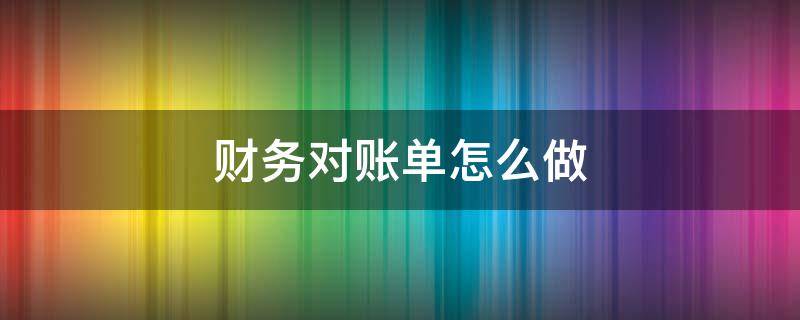 财务对账单怎么做